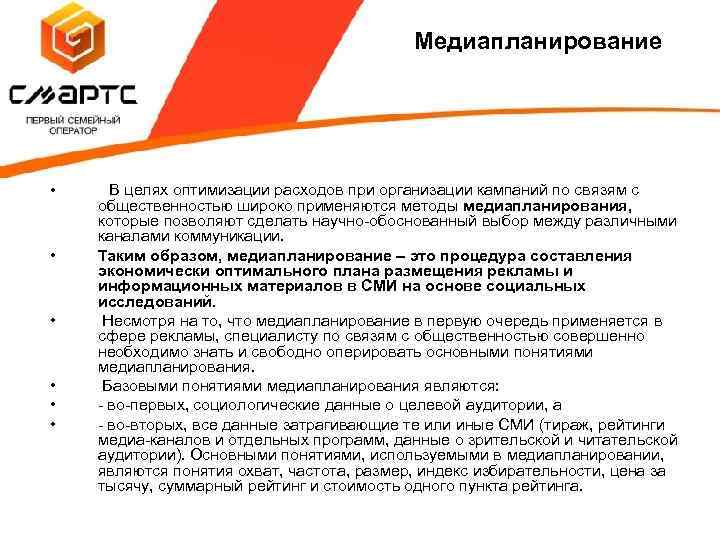 СМАРТС
ПЕРВЫЙ СЕМЕЙНЫЙ ОПЕРАТОР

Медиапланирование

• В целях оптимизации расходов при организации кампаний по связям с общественностью широко применяются методы медиапланирования, которые позволяют сделать научно-обоснованный выбор между различными каналами коммуникации.

• Таким образом, медиапланирование – это процедура составления экономически оптимального плана размещения рекламы и информационных материалов в СМИ на основе социальных исследований.

• Несмотря на то, что медиапланирование в первую очередь применяется в сфере рекламы, специалисту по связям с общественностью совершенно необходимо знать и свободно оперировать основными понятиями медиапланирования.

• Базовыми понятиями медиапланирования являются:

• - во-первых, социологические данные о целевой аудитории, а

• - во-вторых, все данные затрагивающие те или иные СМИ (тираж, рейтинги медиа-каналов и отдельных программ, данные о зрительской и читательской аудитории). Основными понятиями, используемыми в медиапланировании, являются понятия охват, частота, размер, индекс избирательности, цена за тысячу, суммарный рейтинг и стоимость одного пункта рейтинга.